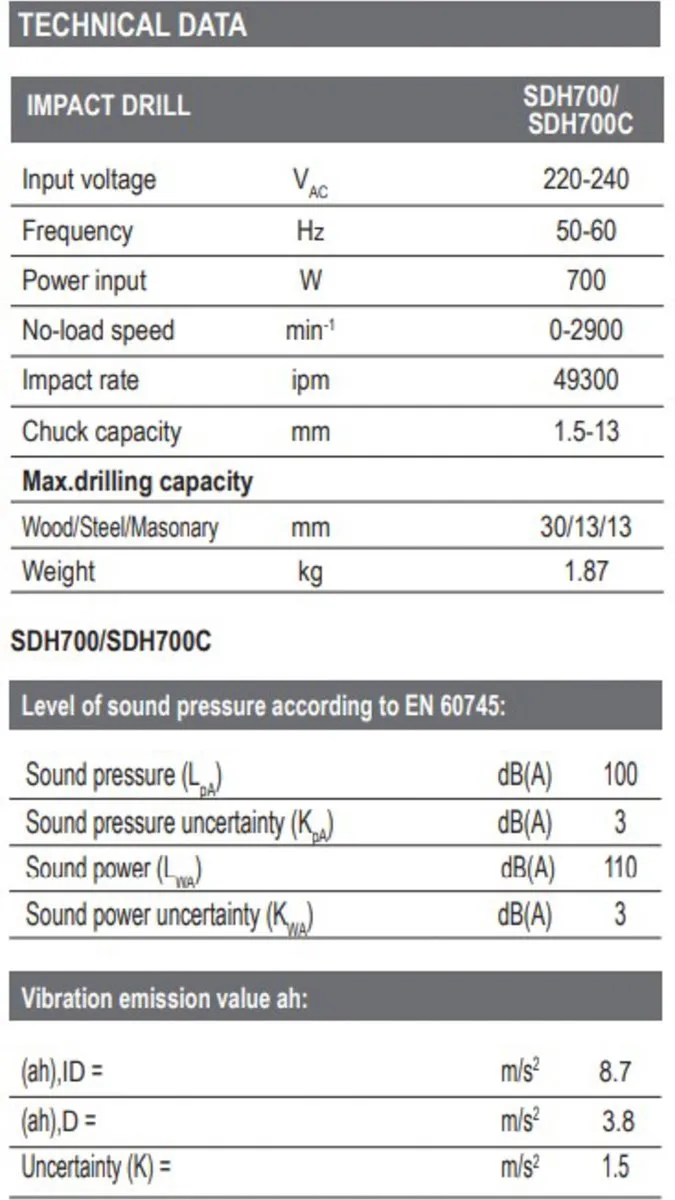 TECHNICAL DATA

| IMPACT DRILL | | SDH700/ SDH700C |
|---|---|---|
| Input voltage | $V_{AC}$ | 220-240 |
| Frequency | Hz | 50-60 |
| Power input | W | 700 |
| No-load speed | $min^{-1}$ | 0-2900 |
| Impact rate | ipm | 49300 |
| Chuck capacity | mm | 1.5-13 |
| **Max.drilling capacity** | | |
| Wood/Steel/Masonary | mm | 30/13/13 |
| Weight | kg | 1.87 |

SDH700/SDH700C

| Level of sound pressure according to EN 60745: | | |
|---|---|---|
| Sound pressure ($L_{pA}$) | dB(A) | 100 |
| Sound pressure uncertainty ($K_{pA}$) | dB(A) | 3 |
| Sound power ($L_{WA}$) | dB(A) | 110 |
| Sound power uncertainty ($K_{WA}$) | dB(A) | 3 |

| Vibration emission value ah: | | |
|---|---|---|
| (ah),ID = | $m/s^2$ | 8.7 |
| (ah),D = | $m/s^2$ | 3.8 |
| Uncertainty (K) = | $m/s^2$ | 1.5 |